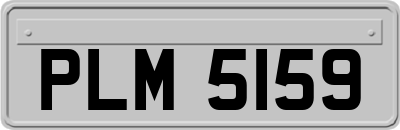 PLM 5159